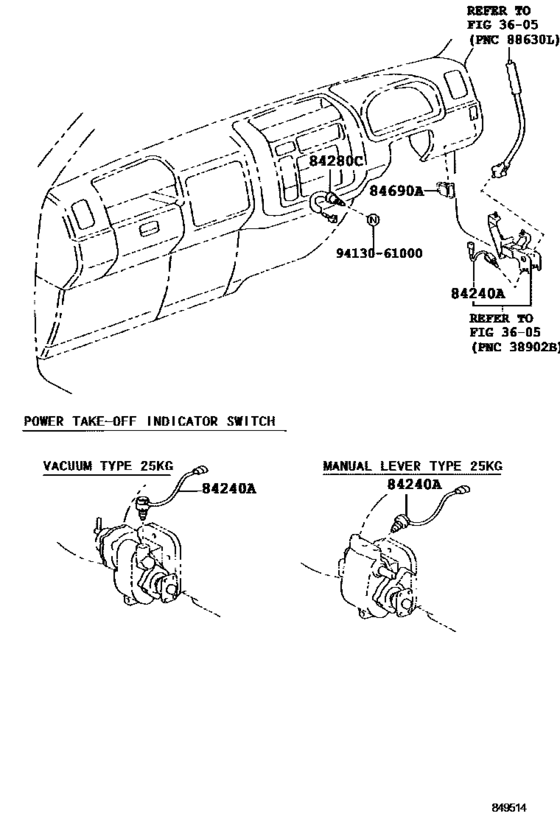 REFER TO
FIG 36-05
(PNC 88630L)

84280C

84690A

N

94130-61000

84240A

REFER TO
FIG 36-05
(PNC 38902B)

POWER TAKE-OFF INDICATOR SWITCH

VACUUM TYPE 25KG

84240A

MANUAL LEVER TYPE 25KG

84240A

849514